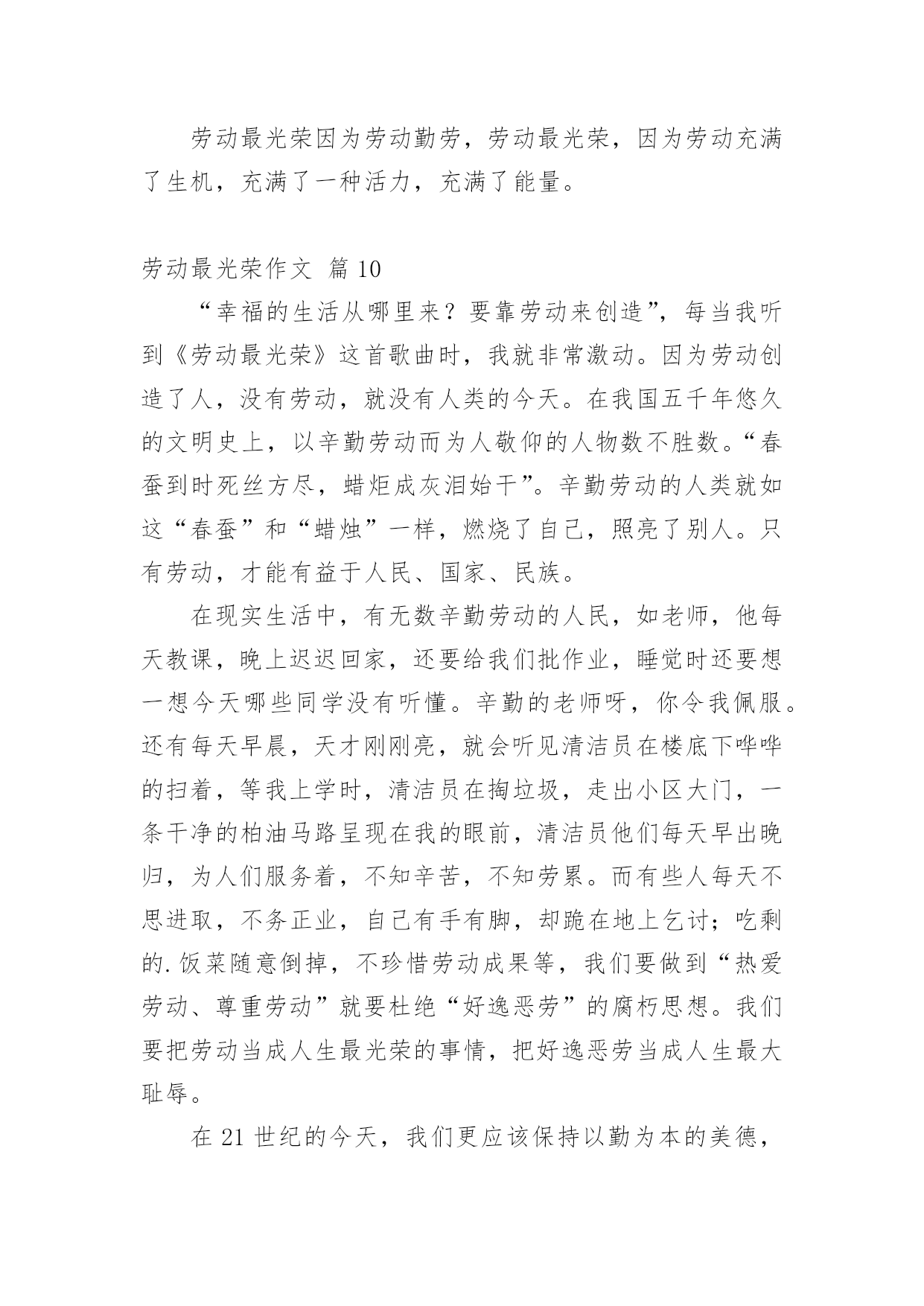 劳动最光荣因为劳动勤劳，劳动最光荣，因为劳动充满了生机，充满了一种活力，充满了能量。

劳动最光荣作文 篇10

“幸福的生活从哪里来？要靠劳动来创造”，每当我听到《劳动最光荣》这首歌曲时，我就非常激动。因为劳动创造了人，没有劳动，就没有人类的今天。在我国五千年悠久的文明史上，以辛勤劳动而为人敬仰的人物数不胜数。“春蚕到时死丝方尽，蜡炬成灰泪始干”。辛勤劳动的人类就如这“春蚕”和“蜡烛”一样，燃烧了自己，照亮了别人。只有劳动，才能有益于人民、国家、民族。

在现实生活中，有无数辛勤劳动的人民，如老师，他每天教课，晚上迟迟回家，还要给我们批作业，睡觉时还要想一想今天哪些同学没有听懂。辛勤的老师呀，你令我佩服。还有每天早晨，天才刚刚亮，就会听见清洁员在楼底下哗哗的扫着，等我上学时，清洁员在掏垃圾，走出小区大门，一条干净的柏油马路呈现在我的眼前，清洁员他们每天早出晚归，为人们服务着，不知辛苦，不知劳累。而有些人每天不思进取，不务正业，自己有手有脚，却跪在地上乞讨；吃剩的.饭菜随意倒掉，不珍惜劳动成果等，我们要做到“热爱劳动、尊重劳动”就要杜绝“好逸恶劳”的腐朽思想。我们要把劳动当成人生最光荣的事情，把好逸恶劳当成人生最大耻辱。

在21世纪的今天，我们更应该保持以勤为本的美德，